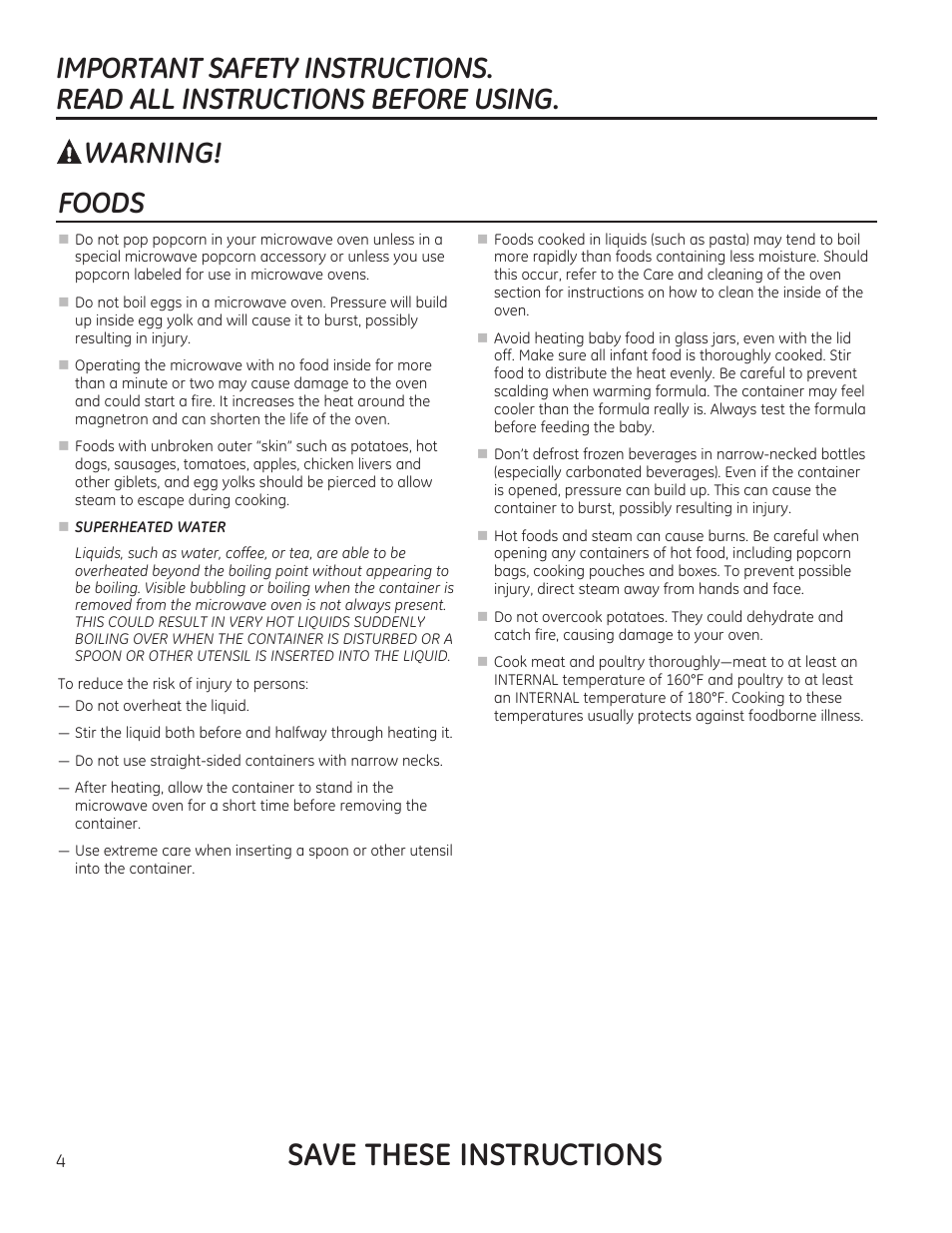 IMPORTANT SAFETY INSTRUCTIONS.
READ ALL INSTRUCTIONS BEFORE USING.

WARNING!

FOODS

■ Do not pop popcorn in your microwave oven unless in a special microwave popcorn accessory or unless you use popcorn labeled for use in microwave ovens.

■ Do not boil eggs in a microwave oven. Pressure will build up inside egg yolk and will cause it to burst, possibly resulting in injury.

■ Operating the microwave with no food inside for more than a minute or two may cause damage to the oven and could start a fire. It increases the heat around the magnetron and can shorten the life of the oven.

■ Foods with unbroken outer "skin" such as potatoes, hot dogs, sausages, tomatoes, apples, chicken livers and other giblets, and egg yolks should be pierced to allow steam to escape during cooking.

■ SUPERHEATED WATER

Liquids, such as water, coffee, or tea, are able to be overheated beyond the boiling point without appearing to be boiling. Visible bubbling or boiling when the container is removed from the microwave oven is not always present. THIS COULD RESULT IN VERY HOT LIQUIDS SUDDENLY BOILING OVER WHEN THE CONTAINER IS DISTURBED OR A SPOON OR OTHER UTENSIL IS INSERTED INTO THE LIQUID.

To reduce the risk of injury to persons:
— Do not overheat the liquid.

— Stir the liquid both before and halfway through heating it.

— Do not use straight-sided containers with narrow necks.

— After heating, allow the container to stand in the microwave oven for a short time before removing the container.

— Use extreme care when inserting a spoon or other utensil into the container.

■ Foods cooked in liquids (such as pasta) may tend to boil more rapidly than foods containing less moisture. Should this occur, refer to the Care and cleaning of the oven section for instructions on how to clean the inside of the oven.

■ Avoid heating baby food in glass jars, even with the lid off. Make sure all infant food is thoroughly cooked. Stir food to distribute the heat evenly. Be careful to prevent scalding when warming formula. The container may feel cooler than the formula really is. Always test the formula before feeding the baby.

■ Don't defrost frozen beverages in narrow-necked bottles (especially carbonated beverages). Even if the container is opened, pressure can build up. This can cause the container to burst, possibly resulting in injury.

■ Hot foods and steam can cause burns. Be careful when opening any containers of hot food, including popcorn bags, cooking pouches and boxes. To prevent possible injury, direct steam away from hands and face.

■ Do not overcook potatoes. They could dehydrate and catch fire, causing damage to your oven.

■ Cook meat and poultry thoroughly—meat to at least an INTERNAL temperature of 160°F and poultry to at least an INTERNAL temperature of 180°F. Cooking to these temperatures usually protects against foodborne illness.

4

SAVE THESE INSTRUCTIONS